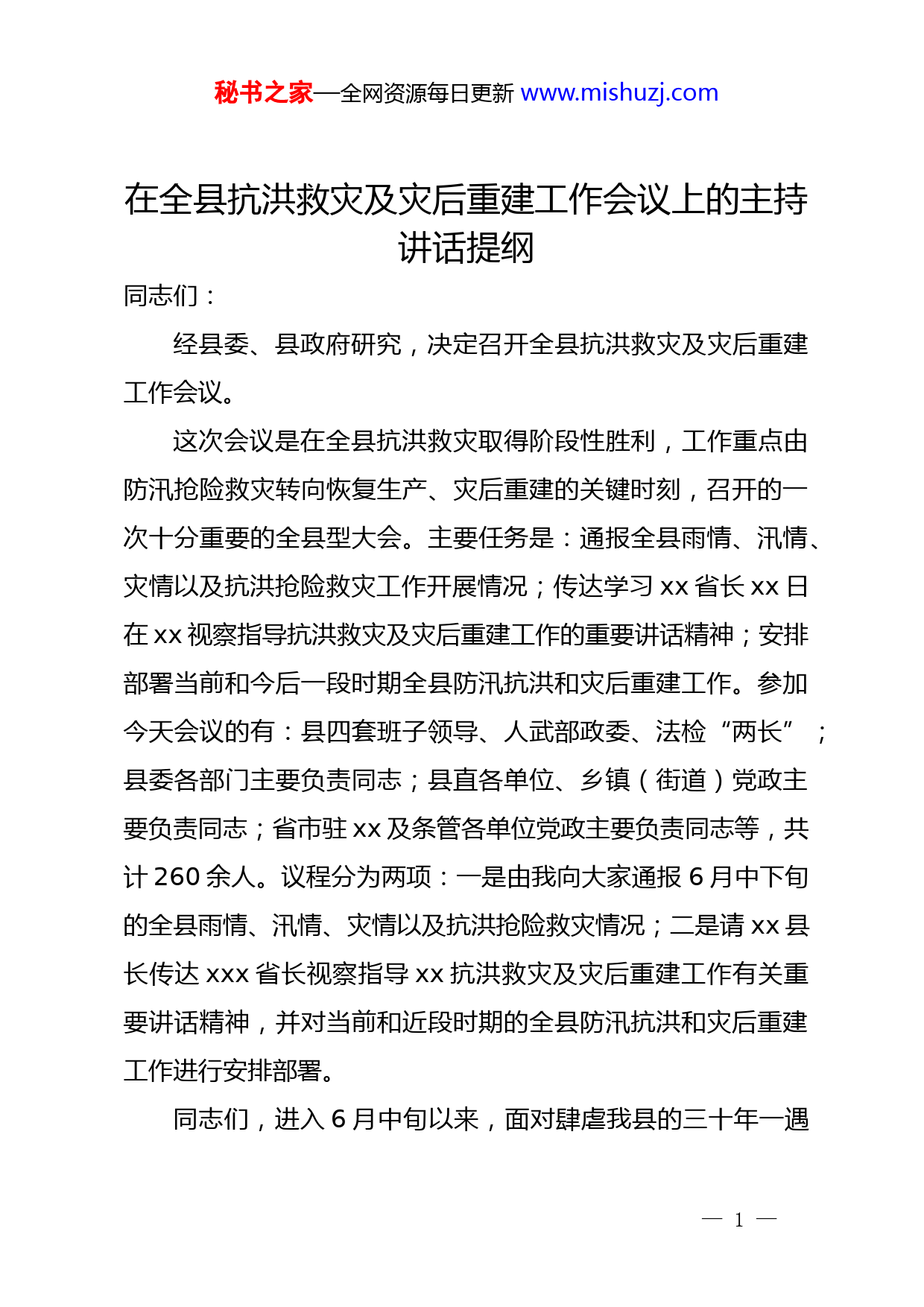 秘书之家—全网资源每日更新 www.mishuzj.com

在全县抗洪救灾及灾后重建工作会议上的主持讲话提纲

同志们：

经县委、县政府研究，决定召开全县抗洪救灾及灾后重建工作会议。

这次会议是在全县抗洪救灾取得阶段性胜利，工作重点由防汛抢险救灾转向恢复生产、灾后重建的关键时刻，召开的一次十分重要的全县型大会。主要任务是：通报全县雨情、汛情、灾情以及抗洪抢险救灾工作开展情况；传达学习 xx 省长 xx 日在 xx 视察指导抗洪救灾及灾后重建工作的重要讲话精神；安排部署当前和今后一段时期全县防汛抗洪和灾后重建工作。参加今天会议的有：县四套班子领导、人武部政委、法检“两长”；县委各部门主要负责同志；县直各单位、乡镇（街道）党政主要负责同志；省市驻 xx 及条管各单位党政主要负责同志等，共计 260 余人。议程分为两项：一是由我向大家通报 6 月中下旬的全县雨情、汛情、灾情以及抗洪抢险救灾情况；二是请 xx 县长传达 xxx 省长视察指导 xx 抗洪救灾及灾后重建工作有关重要讲话精神，并对当前和近段时期的全县防汛抗洪和灾后重建工作进行安排部署。

同志们，进入 6 月中旬以来，面对肆虐我县的三十年一遇

— 1 —